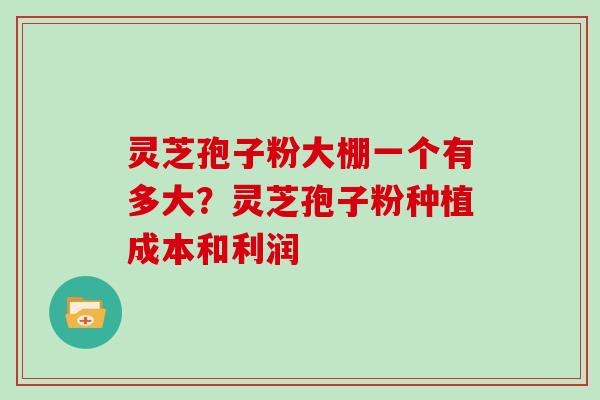 灵芝孢子粉大棚一个有多大？灵芝孢子粉种植成本和利润